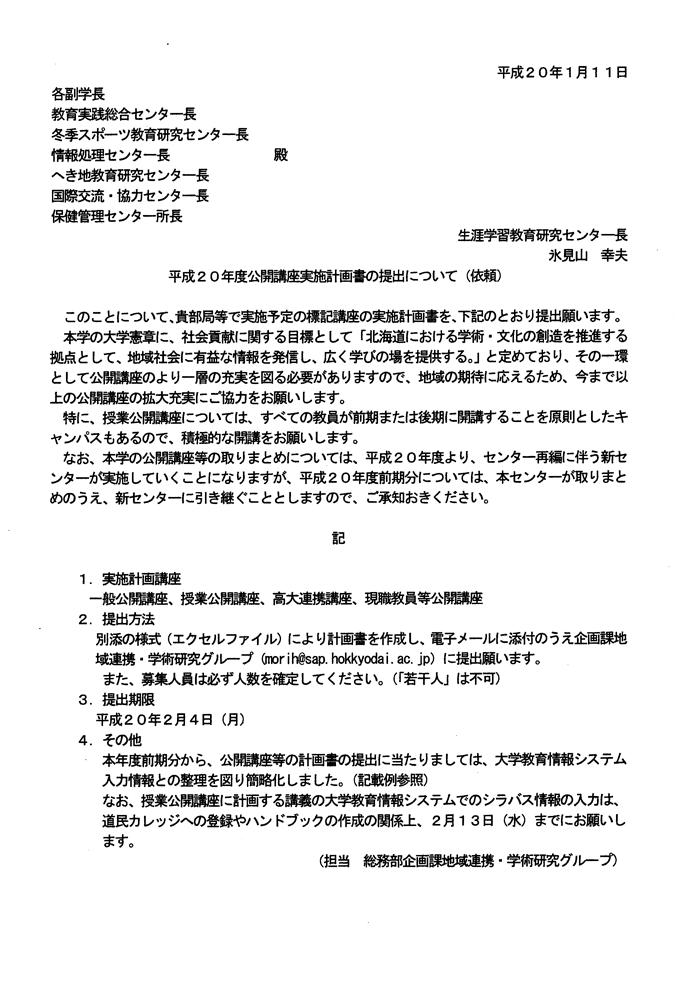 平成２０年１月１１日

各副学長
教育実践総合センター長
冬季スポーツ教育研究センター長
情報処理センター長　　　　　殿
へき地教育研究センター長
国際交流・協力センター長
保健管理センター所長

生涯学習教育研究センター長
氷見山　幸夫

平成２０年度公開講座実施計画書の提出について（依頼）

このことについて、貴部局等で実施予定の標記講座の実施計画書を、下記のとおり提出願います。
本学の大学憲章に、社会貢献に関する目標として「北海道における学術・文化の創造を推進する拠点として、地域社会に有益な情報を発信し、広く学びの場を提供する。」と定めており、その一環として公開講座のより一層の充実を図る必要がありますので、地域の期待に応えるため、今まで以上の公開講座の拡大充実にご協力をお願いします。
特に、授業公開講座については、すべての教員が前期または後期に開講することを原則としたキャンパスもあるので、積極的な開講をお願いします。
なお、本学の公開講座等の取りまとめについては、平成２０年度より、センター再編に伴う新センターが実施していくことになりますが、平成２０年度前期分については、本センターが取りまとめのうえ、新センターに引き継ぐこととしますので、ご承知おきください。

記

１．実施計画講座
一般公開講座、授業公開講座、高大連携講座、現職教員等公開講座
２．提出方法
別添の様式（エクセルファイル）により計画書を作成し、電子メールに添付のうえ企画課地域連携・学術研究グループ（morih@sap.hokkyodai.ac.jp）に提出願います。
また、募集人員は必ず人数を確定してください。（「若干人」は不可）
３．提出期限
平成２０年２月４日（月）
４．その他
本年度前期分から、公開講座等の計画書の提出に当たりましては、大学教育情報システム入力情報との整理を図り簡略化しました。（記載例参照）
なお、授業公開講座に計画する講義の大学教育情報システムでのシラバス情報の入力は、道民カレッジへの登録やハンドブックの作成の関係上、２月１３日（水）までにお願いします。

（担当　総務部企画課地域連携・学術研究グループ）